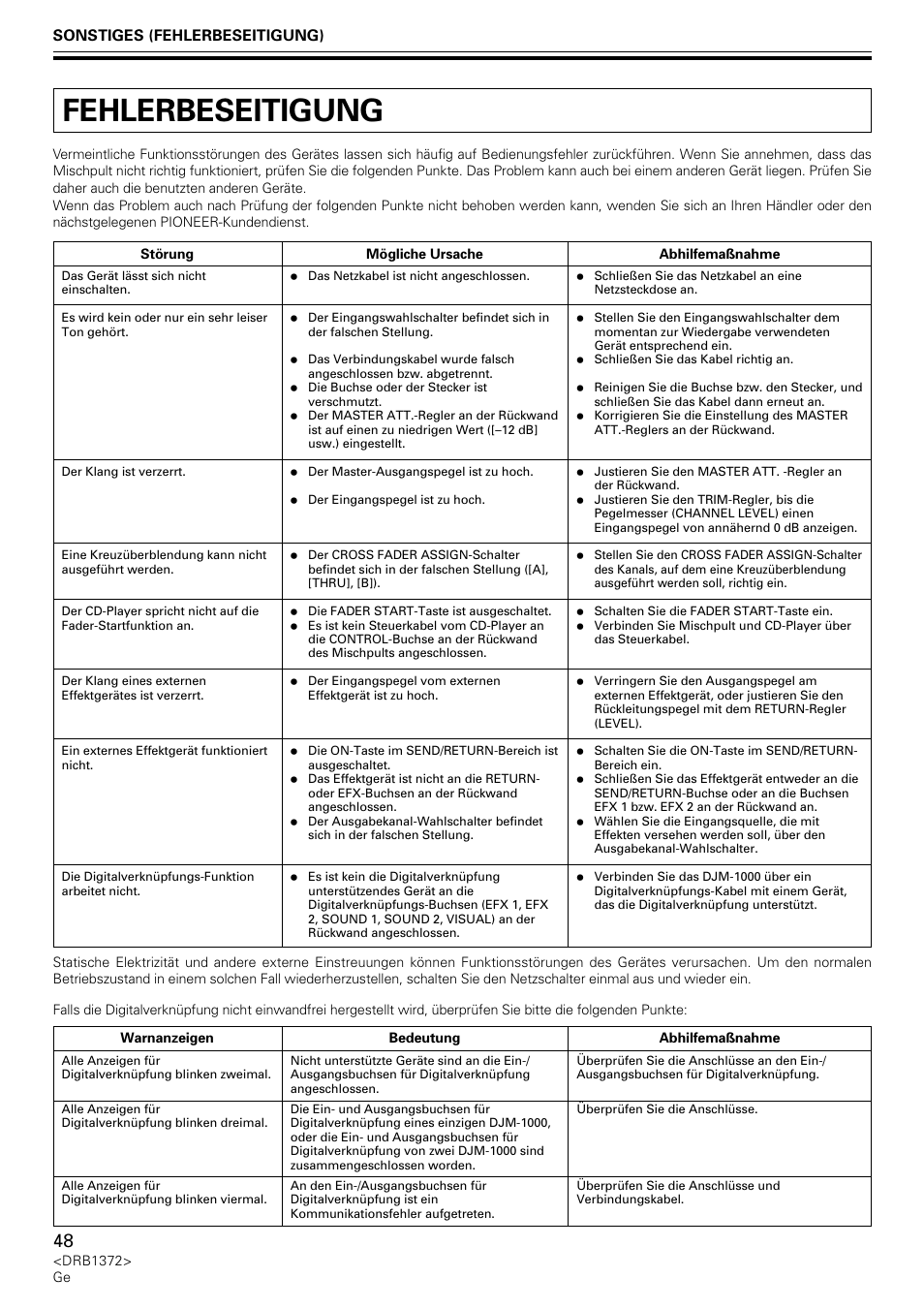 SONSTIGES (FEHLERBESEITIGUNG)

FEHLERBESEITIGUNG

Vermeintliche Funktionsstörungen des Gerätes lassen sich häufig auf Bedienungsfehler zurückführen. Wenn Sie annehmen, dass das Mischpult nicht richtig funktioniert, prüfen Sie die folgenden Punkte. Das Problem kann auch bei einem anderen Gerät liegen. Prüfen Sie daher auch die benutzten anderen Geräte.
Wenn das Problem auch nach Prüfung der folgenden Punkte nicht behoben werden kann, wenden Sie sich an Ihren Händler oder den nächstgelegenen PIONEER-Kundendienst.

| Störung | Mögliche Ursache | Abhilfemaßnahme |
|---|---|---|
| Das Gerät lässt sich nicht einschalten. | ● Das Netzkabel ist nicht angeschlossen. | ● Schließen Sie das Netzkabel an eine Netzsteckdose an. |
| Es wird kein oder nur ein sehr leiser Ton gehört. | ● Der Eingangswahlschalter befindet sich in der falschen Stellung. ● Das Verbindungskabel wurde falsch angeschlossen bzw. abgetrennt. ● Die Buchse oder der Stecker ist verschmutzt. ● Der MASTER ATT.-Regler an der Rückwand ist auf einen zu niedrigen Wert ([–12 dB] usw.) eingestellt. | ● Stellen Sie den Eingangswahlschalter dem momentan zur Wiedergabe verwendeten Gerät entsprechend ein. ● Schließen Sie das Kabel richtig an. ● Reinigen Sie die Buchse bzw. den Stecker, und schließen Sie das Kabel dann erneut an. ● Korrigieren Sie die Einstellung des MASTER ATT.-Reglers an der Rückwand. |
| Der Klang ist verzerrt. | ● Der Master-Ausgangspegel ist zu hoch. ● Der Eingangspegel ist zu hoch. | ● Justieren Sie den MASTER ATT. -Regler an der Rückwand. ● Justieren Sie den TRIM-Regler, bis die Pegelmesser (CHANNEL LEVEL) einen Eingangspegel von annähernd 0 dB anzeigen. |
| Eine Kreuzüberblendung kann nicht ausgeführt werden. | ● Der CROSS FADER ASSIGN-Schalter befindet sich in der falschen Stellung ([A], [THRU], [B]). | ● Stellen Sie den CROSS FADER ASSIGN-Schalter des Kanals, auf dem eine Kreuzüberblendung ausgeführt werden soll, richtig ein. |
| Der CD-Player spricht nicht auf die Fader-Startfunktion an. | ● Die FADER START-Taste ist ausgeschaltet. ● Es ist kein Steuerkabel vom CD-Player an die CONTROL-Buchse an der Rückwand des Mischpults angeschlossen. | ● Schalten Sie die FADER START-Taste ein. ● Verbinden Sie Mischpult und CD-Player über das Steuerkabel. |
| Der Klang eines externen Effektgerätes ist verzerrt. | ● Der Eingangspegel vom externen Effektgerät ist zu hoch. | ● Verringern Sie den Ausgangspegel am externen Effektgerät, oder justieren Sie den Rückleitungspegel mit dem RETURN-Regler (LEVEL). |
| Ein externes Effektgerät funktioniert nicht. | ● Die ON-Taste im SEND/RETURN-Bereich ist ausgeschaltet. ● Das Effektgerät ist nicht an die RETURN- oder EFX-Buchsen an der Rückwand angeschlossen. ● Der Ausgabekanal-Wahlschalter befindet sich in der falschen Stellung. | ● Schalten Sie die ON-Taste im SEND/RETURN-Bereich ein. ● Schließen Sie das Effektgerät entweder an die SEND/RETURN-Buchse oder an die Buchsen EFX 1 bzw. EFX 2 an der Rückwand an. ● Wählen Sie die Eingangsquelle, die mit Effekten versehen werden soll, über den Ausgabekanal-Wahlschalter. |
| Die Digitalverknüpfungs-Funktion arbeitet nicht. | ● Es ist kein die Digitalverknüpfung unterstützendes Gerät an die Digitalverknüpfungs-Buchsen (EFX 1, EFX 2, SOUND 1, SOUND 2, VISUAL) an der Rückwand angeschlossen. | ● Verbinden Sie das DJM-1000 über ein Digitalverknüpfungs-Kabel mit einem Gerät, das die Digitalverknüpfung unterstützt. |

Statische Elektrizität und andere externe Einstreuungen können Funktionsstörungen des Gerätes verursachen. Um den normalen Betriebszustand in einem solchen Fall wiederherzustellen, schalten Sie den Netzschalter einmal aus und wieder ein.

Falls die Digitalverknüpfung nicht einwandfrei hergestellt wird, überprüfen Sie bitte die folgenden Punkte:

| Warnanzeigen | Bedeutung | Abhilfemaßnahme |
|---|---|---|
| Alle Anzeigen für Digitalverknüpfung blinken zweimal. | Nicht unterstützte Geräte sind an die Ein-/Ausgangsbuchsen für Digitalverknüpfung angeschlossen. | Überprüfen Sie die Anschlüsse an den Ein-/Ausgangsbuchsen für Digitalverknüpfung. |
| Alle Anzeigen für Digitalverknüpfung blinken dreimal. | Die Ein- und Ausgangsbuchsen für Digitalverknüpfung eines einzigen DJM-1000, oder die Ein- und Ausgangsbuchsen für Digitalverknüpfung von zwei DJM-1000 sind zusammengeschlossen worden. | Überprüfen Sie die Anschlüsse. |
| Alle Anzeigen für Digitalverknüpfung blinken viermal. | An den Ein-/Ausgangsbuchsen für Digitalverknüpfung ist ein Kommunikationsfehler aufgetreten. | Überprüfen Sie die Anschlüsse und Verbindungskabel. |

48
<DRB1372>
Ge